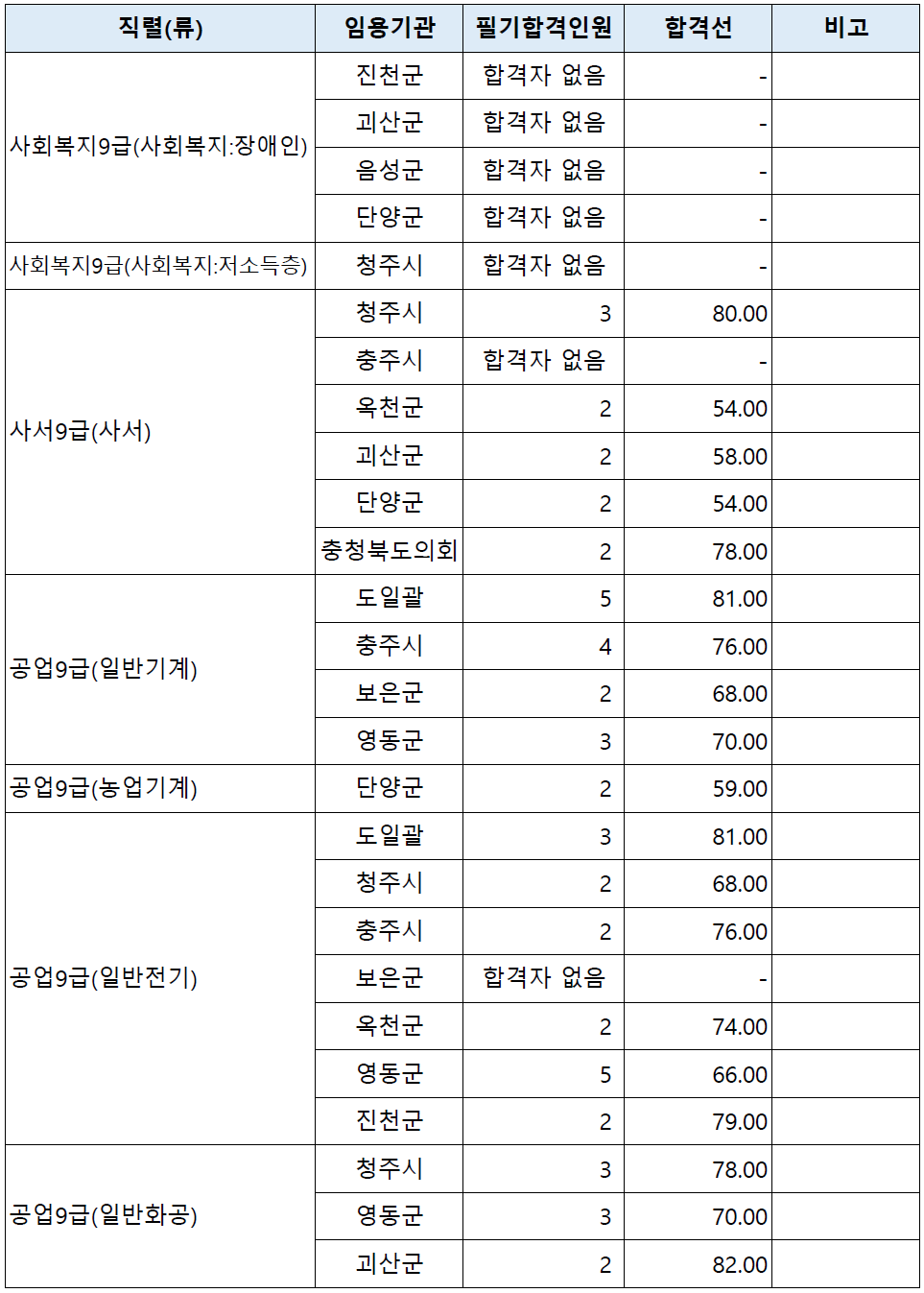 | 직렬(류) | 임용기관 | 필기합격인원 | 합격선 | 비고 |
|---|---|---|---|---|
| 사회복지9급(사회복지:장애인) | 진천군 | 합격자 없음 | - | |
| | 괴산군 | 합격자 없음 | - | |
| | 음성군 | 합격자 없음 | - | |
| | 단양군 | 합격자 없음 | - | |
| 사회복지9급(사회복지:저소득층) | 청주시 | 합격자 없음 | - | |
| 사서9급(사서) | 청주시 | 3 | 80.00 | |
| | 충주시 | 합격자 없음 | - | |
| | 옥천군 | 2 | 54.00 | |
| | 괴산군 | 2 | 58.00 | |
| | 단양군 | 2 | 54.00 | |
| | 충청북도의회 | 2 | 78.00 | |
| 공업9급(일반기계) | 도일괄 | 5 | 81.00 | |
| | 충주시 | 4 | 76.00 | |
| | 보은군 | 2 | 68.00 | |
| | 영동군 | 3 | 70.00 | |
| 공업9급(농업기계) | 단양군 | 2 | 59.00 | |
| 공업9급(일반전기) | 도일괄 | 3 | 81.00 | |
| | 청주시 | 2 | 68.00 | |
| | 충주시 | 2 | 76.00 | |
| | 보은군 | 합격자 없음 | - | |
| | 옥천군 | 2 | 74.00 | |
| | 영동군 | 5 | 66.00 | |
| | 진천군 | 2 | 79.00 | |
| 공업9급(일반화공) | 청주시 | 3 | 78.00 | |
| | 영동군 | 3 | 70.00 | |
| | 괴산군 | 2 | 82.00 | |